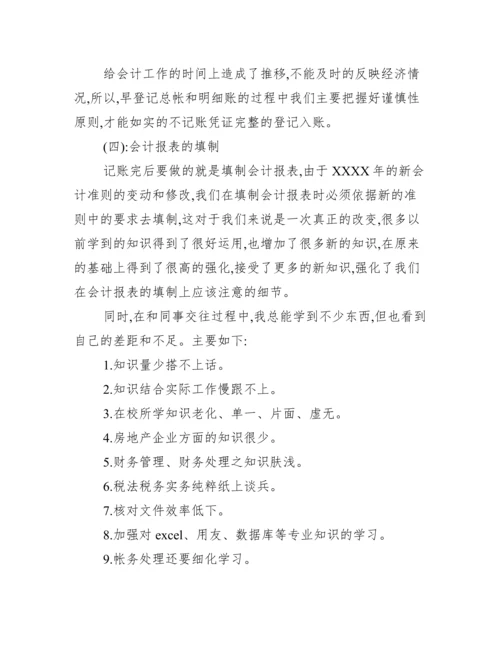 给会计工作的时间上造成了推移,不能及时的反映经济情况,所以,早登记总帐和明细账的过程中我们主要把握好谨慎性原则,才能如实的不记账凭证完整的登记入账。

(四):会计报表的填制

记账完后要做的就是填制会计报表,由于 XXXX 年的新会计准则的变动和修改,我们在填制会计报表时必须依据新的准则中的要求去填制,这对于我们来说是一次真正的改变,很多以前学到的知识得到了很好运用,也增加了很多新的知识,在原来的基础上得到了很高的强化,接受了更多的新知识,强化了我们在会计报表的填制上应该注意的细节。

同时,在和同事交往过程中,我总能学到不少东西,但也看到自己的差距和不足。主要如下:

1.知识量少搭不上话。

2.知识结合实际工作慢跟不上。

3.在校所学知识老化、单一、片面、虚无。

4.房地产企业方面的知识很少。

5.财务管理、财务处理之知识肤浅。

6.税法税务实务纯粹纸上谈兵。

7.核对文件效率低下。

8.加强对 excel、用友、数据库等专业知识的学习。

9.帐务处理还要细化学习。